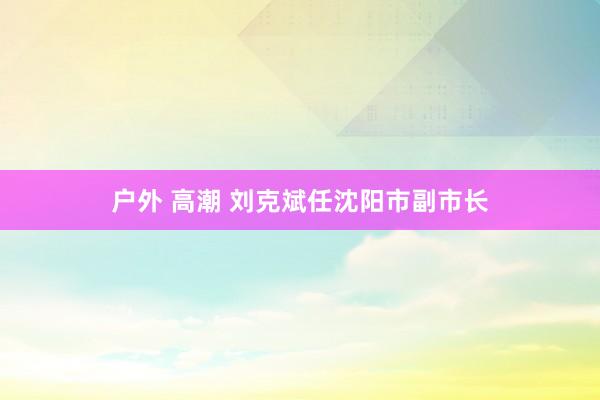 户外 高潮 刘克斌任沈阳市副市长